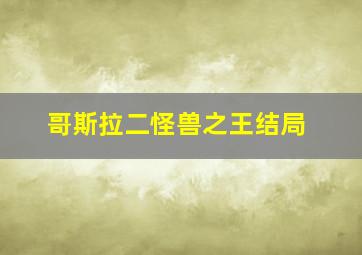 哥斯拉二怪兽之王结局